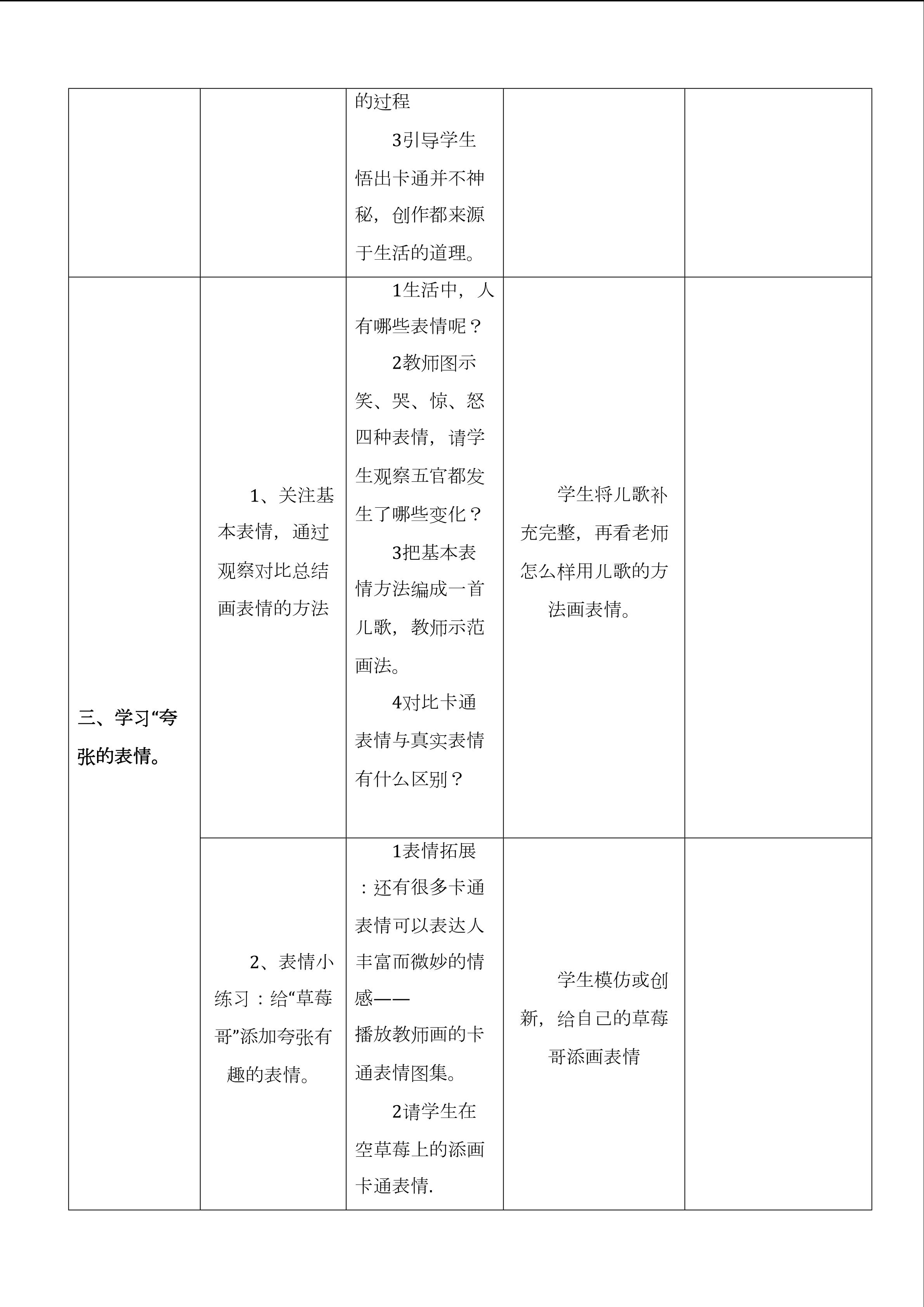 |  |  | 的过程 3引导学生悟出卡通并不神秘，创作都来源于生活的道理。 |  |  |
|---|---|---|---|---|
| 三、学习“夸张的表情。 | 1、关注基本表情，通过观察对比总结画表情的方法 | 1生活中，人有哪些表情呢？ 2教师图示笑、哭、惊、怒四种表情，请学生观察五官都发生了哪些变化？ 3把基本表情方法编成一首儿歌，教师示范画法。 4对比卡通表情与真实表情有什么区别？ | 学生将儿歌补充完整，再看老师怎么样用儿歌的方法画表情。 |  |
|  | 2、表情小练习：给“草莓哥”添加夸张有趣的表情。 | 1表情拓展：还有很多卡通表情可以表达人丰富而微妙的情感——播放教师画的卡通表情图集。 2请学生在空草莓上的添画卡通表情. | 学生模仿或创新，给自己的草莓哥添画表情 |  |